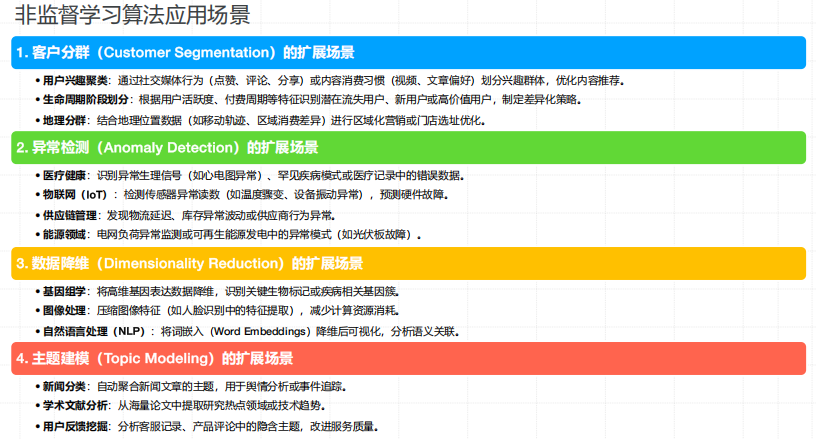 非监督学习算法应用场景

1. 客户分群（Customer Segmentation）的扩展场景

• 用户兴趣聚类：通过社交媒体行为（点赞、评论、分享）或内容消费习惯（视频、文章偏好）划分兴趣群体，优化内容推荐。
• 生命周期阶段划分：根据用户活跃度、付费周期等特征识别潜在流失用户、新用户或高价值用户，制定差异化策略。
• 地理分群：结合地理位置数据（如移动轨迹、区域消费差异）进行区域化营销或门店选址优化。

2. 异常检测（Anomaly Detection）的扩展场景

• 医疗健康：识别异常生理信号（如心电图异常）、罕见疾病模式或医疗记录中的错误数据。
• 物联网（IoT）：检测传感器异常读数（如温度骤变、设备振动异常），预测硬件故障。
• 供应链管理：发现物流延迟、库存异常波动或供应商行为异常。
• 能源领域：电网负荷异常监测或可再生能源发电中的异常模式（如光伏板故障）。

3. 数据降维（Dimensionality Reduction）的扩展场景

• 基因组学：将高维基因表达数据降维，识别关键生物标记或疾病相关基因簇。
• 图像处理：压缩图像特征（如人脸识别中的特征提取），减少计算资源消耗。
• 自然语言处理（NLP）：将词嵌入（Word Embeddings）降维后可视化，分析语义关联。

4. 主题建模（Topic Modeling）的扩展场景

• 新闻分类：自动聚合新闻文章的主题，用于舆情分析或事件追踪。
• 学术文献分析：从海量论文中提取研究热点领域或技术趋势。
• 用户反馈挖掘：分析客服记录、产品评论中的隐含主题，改进服务质量。